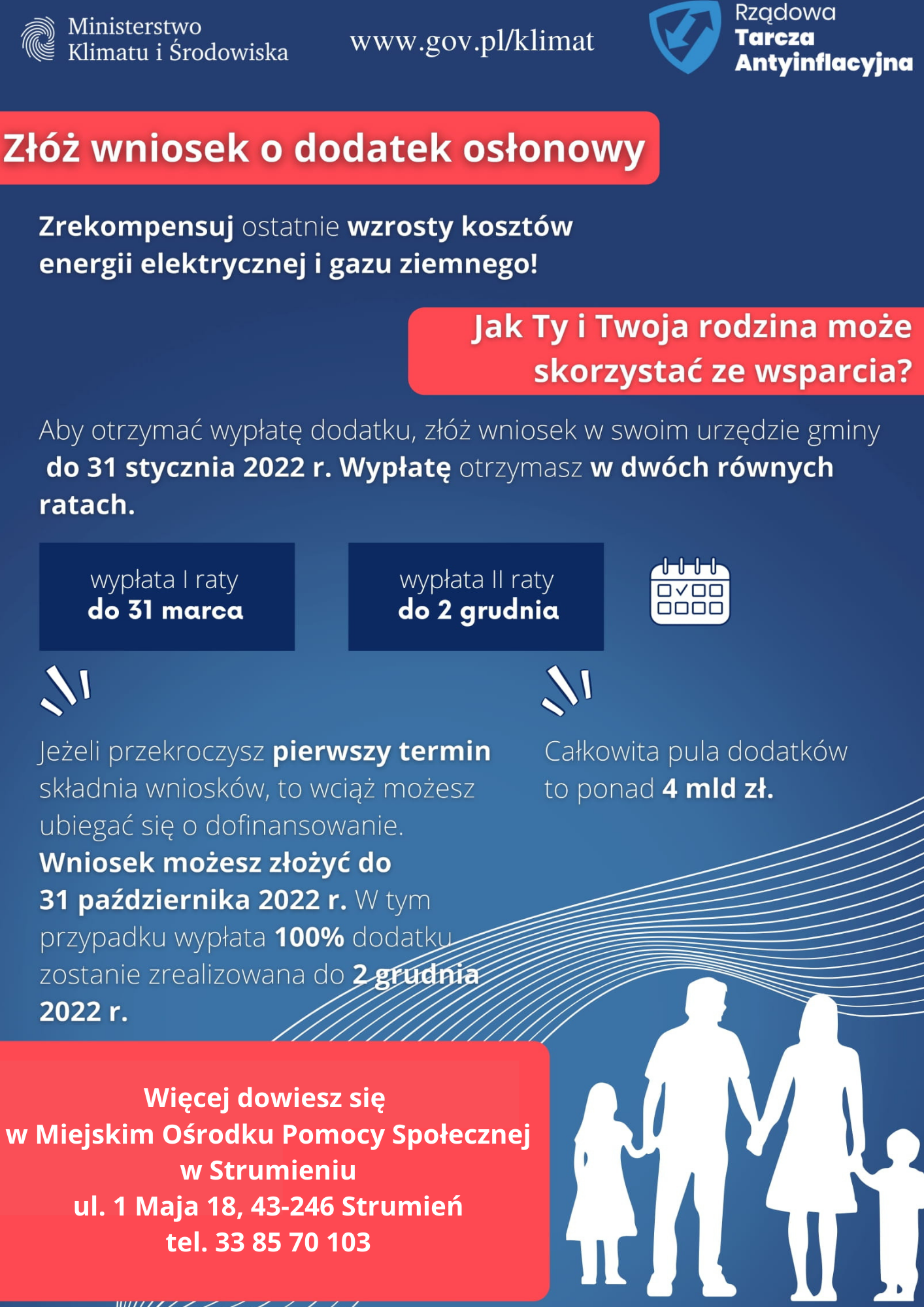 Ministerstwo Klimatu i Środowiska

www.gov.pl/klimat

Rządowa Tarcza Antyinflacyjna

Złóż wniosek o dodatek osłonowy

Zrekompensuj ostatnie wzrosty kosztów energii elektrycznej i gazu ziemnego!

Jak Ty i Twoja rodzina może skorzystać ze wsparcia?

Aby otrzymać wypłatę dodatku, złóż wniosek w swoim urzędzie gminy do 31 stycznia 2022 r. Wypłatę otrzymasz w dwóch równych ratach.

wypłata I raty
do 31 marca

wypłata II raty
do 2 grudnia

Jeżeli przekroczysz pierwszy termin składnia wniosków, to wciąż możesz ubiegać się o dofinansowanie. Wniosek możesz złożyć do 31 października 2022 r. W tym przypadku wypłata 100% dodatku zostanie zrealizowana do 2 grudnia 2022 r.

Całkowita pula dodatków to ponad 4 mld zł.

Więcej dowiesz się
w Miejskim Ośrodku Pomocy Społecznej
w Strumieniu
ul. 1 Maja 18, 43-246 Strumień
tel. 33 85 70 103